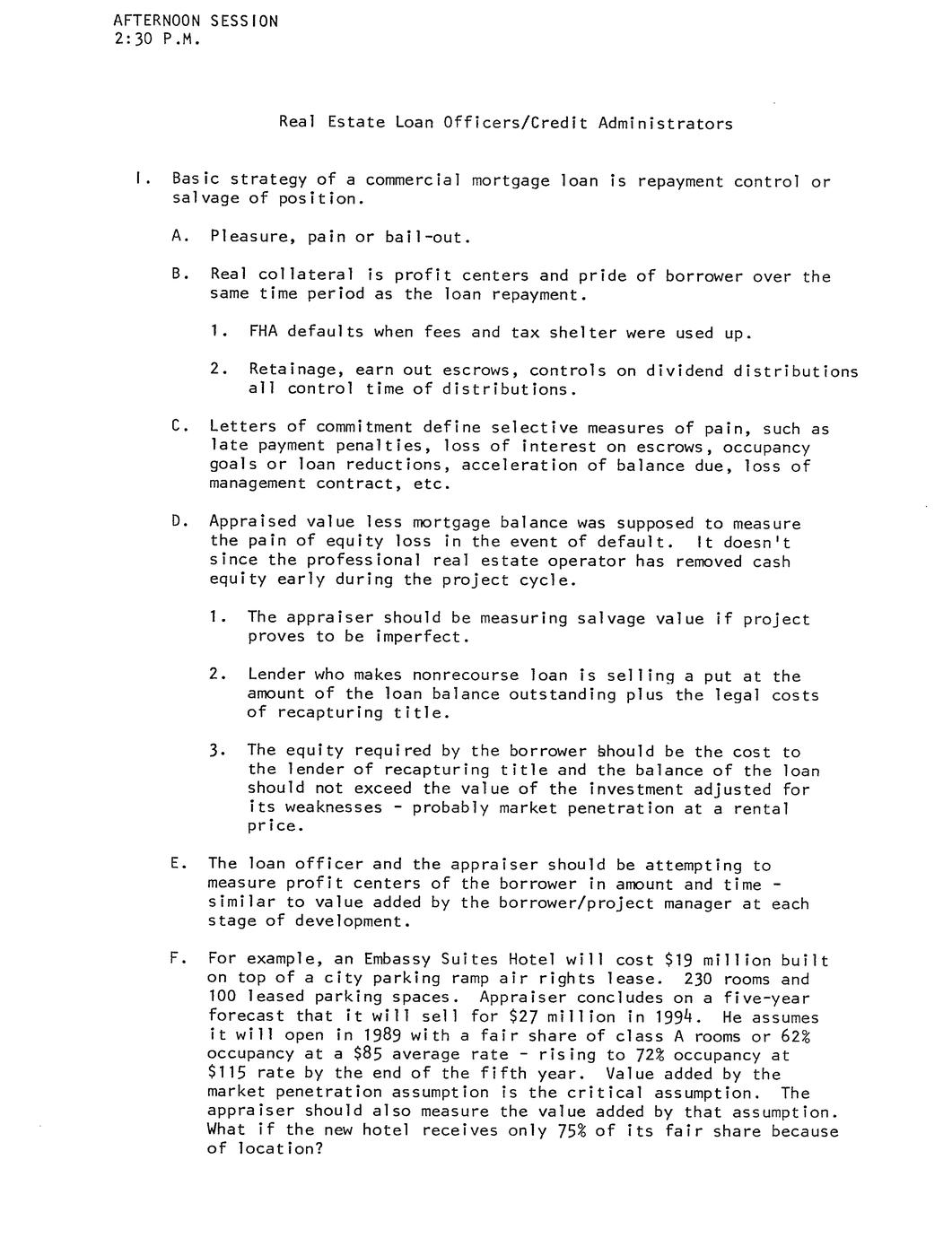 AFTERNOON SESSION
2:30 P.M.

Real Estate Loan Officers/Credit Administrators

I. Basic strategy of a commercial mortgage loan is repayment control or salvage of position.

A. Pleasure, pain or bail-out.

B. Real collateral is profit centers and pride of borrower over the same time period as the loan repayment.

1. FHA defaults when fees and tax shelter were used up.

2. Retainage, earn out escrows, controls on dividend distributions all control time of distributions.

C. Letters of commitment define selective measures of pain, such as late payment penalties, loss of interest on escrows, occupancy goals or loan reductions, acceleration of balance due, loss of management contract, etc.

D. Appraised value less mortgage balance was supposed to measure the pain of equity loss in the event of default. It doesn't since the professional real estate operator has removed cash equity early during the project cycle.

1. The appraiser should be measuring salvage value if project proves to be imperfect.

2. Lender who makes nonrecourse loan is selling a put at the amount of the loan balance outstanding plus the legal costs of recapturing title.

3. The equity required by the borrower should be the cost to the lender of recapturing title and the balance of the loan should not exceed the value of the investment adjusted for its weaknesses - probably market penetration at a rental price.

E. The loan officer and the appraiser should be attempting to measure profit centers of the borrower in amount and time - similar to value added by the borrower/project manager at each stage of development.

F. For example, an Embassy Suites Hotel will cost $19 million built on top of a city parking ramp air rights lease. 230 rooms and 100 leased parking spaces. Appraiser concludes on a five-year forecast that it will sell for $27 million in 1994. He assumes it will open in 1989 with a fair share of class A rooms or 62% occupancy at a $85 average rate - rising to 72% occupancy at $115 rate by the end of the fifth year. Value added by the market penetration assumption is the critical assumption. The appraiser should also measure the value added by that assumption. What if the new hotel receives only 75% of its fair share because of location?